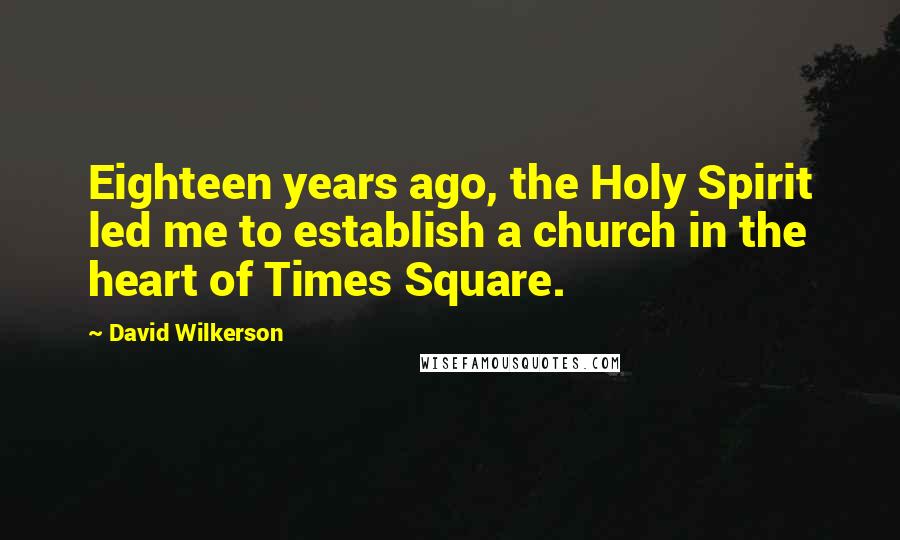 Eighteen years ago, the Holy Spirit led me to establish a church in the heart of Times Square.

~ David Wilkerson

WISEFAMOUSQUOTES.COM